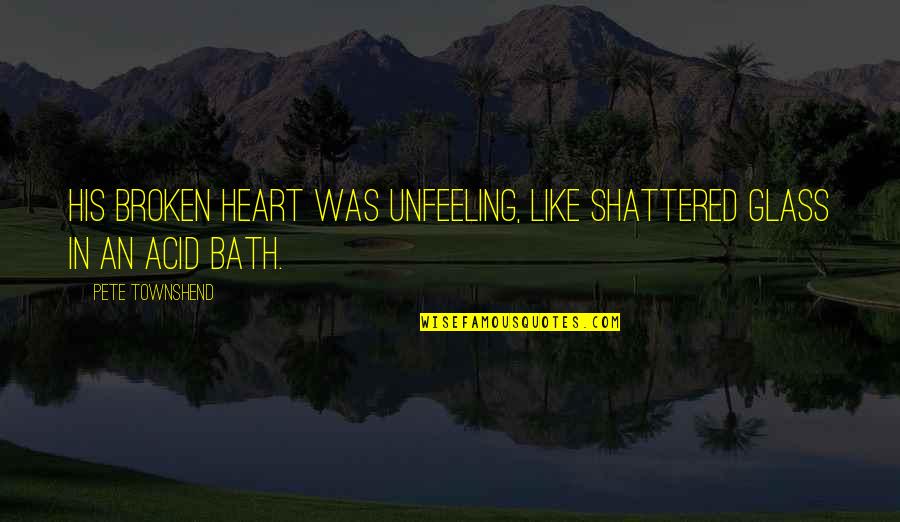 HIS BROKEN HEART WAS UNFEELING, LIKE SHATTERED GLASS IN AN ACID BATH.

PETE TOWNSHEND

WISEFAMOUSQUOTES.COM